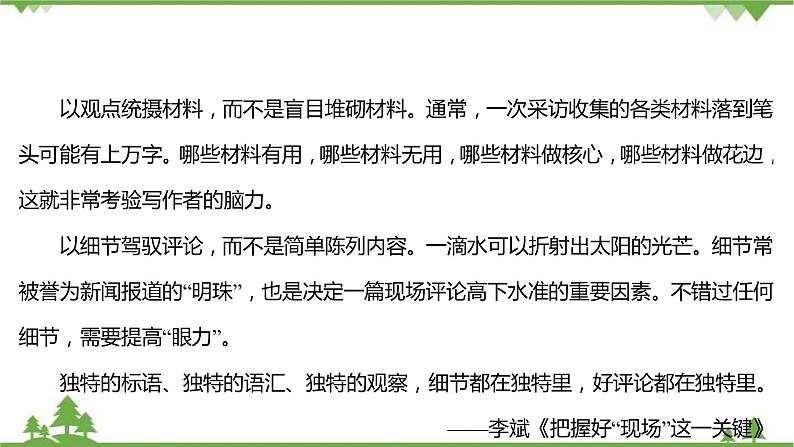 以观点统摄材料，而不是盲目堆砌材料。通常，一次采访收集的各类材料落到笔头可能有上万字。哪些材料有用，哪些材料无用，哪些材料做核心，哪些材料做花边，这就非常考验写作者的脑力。

以细节驾驭评论，而不是简单陈列内容。一滴水可以折射出太阳的光芒。细节常被誉为新闻报道的“明珠”，也是决定一篇现场评论高下水准的重要因素。不错过任何细节，需要提高“眼力”。

独特的标语、独特的语汇、独特的观察，细节都在独特里，好评论都在独特里。

——李斌《把握好“现场”这一关键》